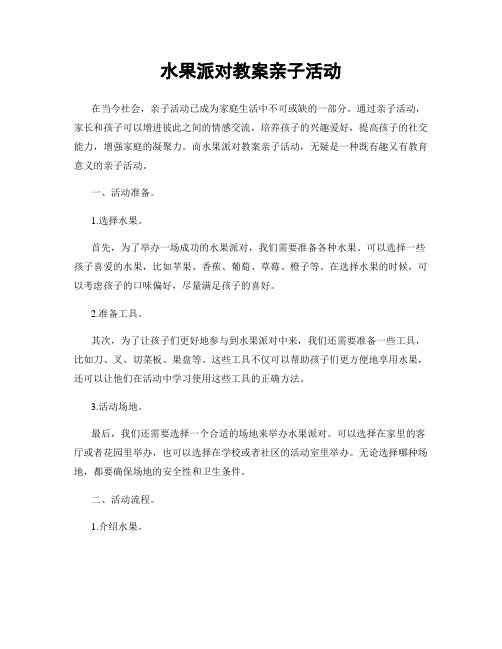 水果派对教案亲子活动

在当今社会，亲子活动已成为家庭生活中不可或缺的一部分。通过亲子活动，家长和孩子可以增进彼此之间的情感交流，培养孩子的兴趣爱好，提高孩子的社交能力，增强家庭的凝聚力。而水果派对教案亲子活动，无疑是一种既有趣又有教育意义的亲子活动。

一、活动准备。

1.选择水果。

首先，为了举办一场成功的水果派对，我们需要准备各种水果。可以选择一些孩子喜爱的水果，比如苹果、香蕉、葡萄、草莓、橙子等。在选择水果的时候，可以考虑孩子的口味偏好，尽量满足孩子的喜好。

2.准备工具。

其次，为了让孩子们更好地参与到水果派对中来，我们还需要准备一些工具，比如刀、叉、切菜板、果盘等。这些工具不仅可以帮助孩子们更方便地享用水果，还可以让他们在活动中学习使用这些工具的正确方法。

3.活动场地。

最后，我们还需要选择一个合适的场地来举办水果派对。可以选择在家里的客厅或者花园里举办，也可以选择在学校或者社区的活动室里举办。无论选择哪种场地，都要确保场地的安全性和卫生条件。

二、活动流程。

1.介绍水果。